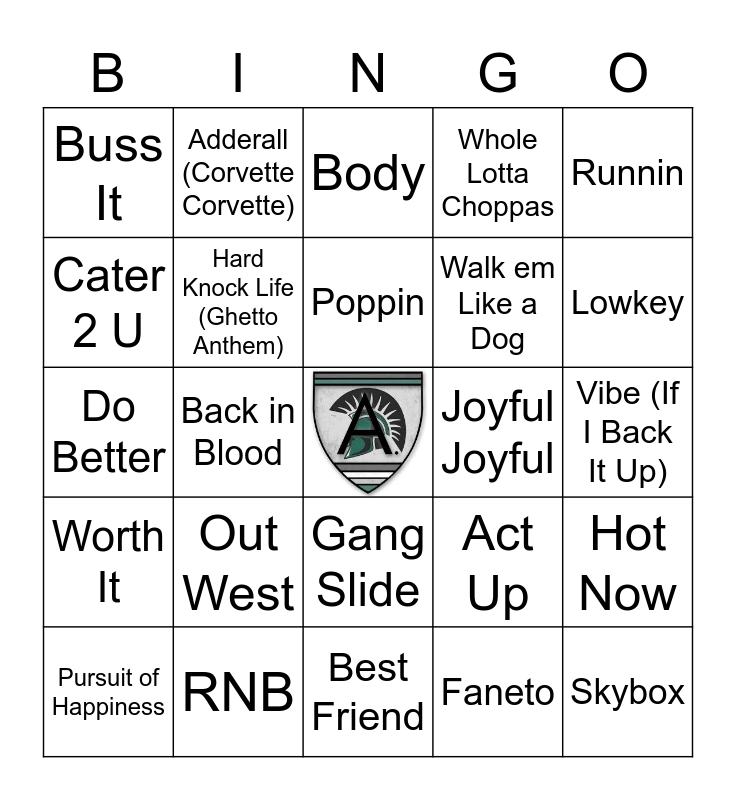 | B | I | N | G | O |
|---|---|---|---|---|
| Buss It | Adderall (Corvette Corvette) | Body | Whole Lotta Choppas | Runnin |
| Cater 2 U | Hard Knock Life (Ghetto Anthem) | Poppin | Walk em Like a Dog | Lowkey |
| Do Better | Back in Blood | A | Joyful Joyful | Vibe (If I Back It Up) |
| Worth It | Out West | Gang Slide | Act Up | Hot Now |
| Pursuit of Happiness | RNB | Best Friend | Faneto | Skybox |